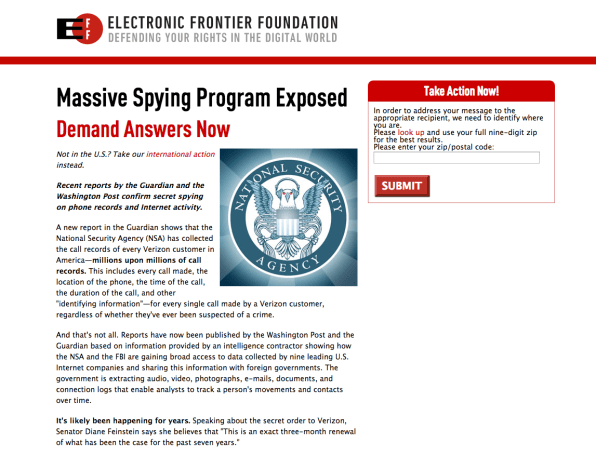 EFF ELECTRONIC FRONTIER FOUNDATION
DEFENDING YOUR RIGHTS IN THE DIGITAL WORLD

Massive Spying Program Exposed
Demand Answers Now

Not in the U.S.? Take our international action instead.

Recent reports by the Guardian and the Washington Post confirm secret spying on phone records and Internet activity.

NATIONAL SECURITY AGENCY

A new report in the Guardian shows that the National Security Agency (NSA) has collected the call records of every Verizon customer in America—millions upon millions of call records. This includes every call made, the location of the phone, the time of the call, the duration of the call, and other "identifying information"—for every single call made by a Verizon customer, regardless of whether they've ever been suspected of a crime.

And that's not all. Reports have now been published by the Washington Post and the Guardian based on information provided by an intelligence contractor showing how the NSA and the FBI are gaining broad access to data collected by nine leading U.S. Internet companies and sharing this information with foreign governments. The government is extracting audio, video, photographs, e-mails, documents, and connection logs that enable analysts to track a person's movements and contacts over time.

It's likely been happening for years. Speaking about the secret order to Verizon, Senator Diane Feinstein says she believes that "This is an exact three-month renewal of what has been the case for the past seven years."

Take Action Now!
In order to address your message to the appropriate recipient, we need to identify where you are.
Please look up and use your full nine-digit zip for the best results.
Please enter your zip/postal code:
SUBMIT